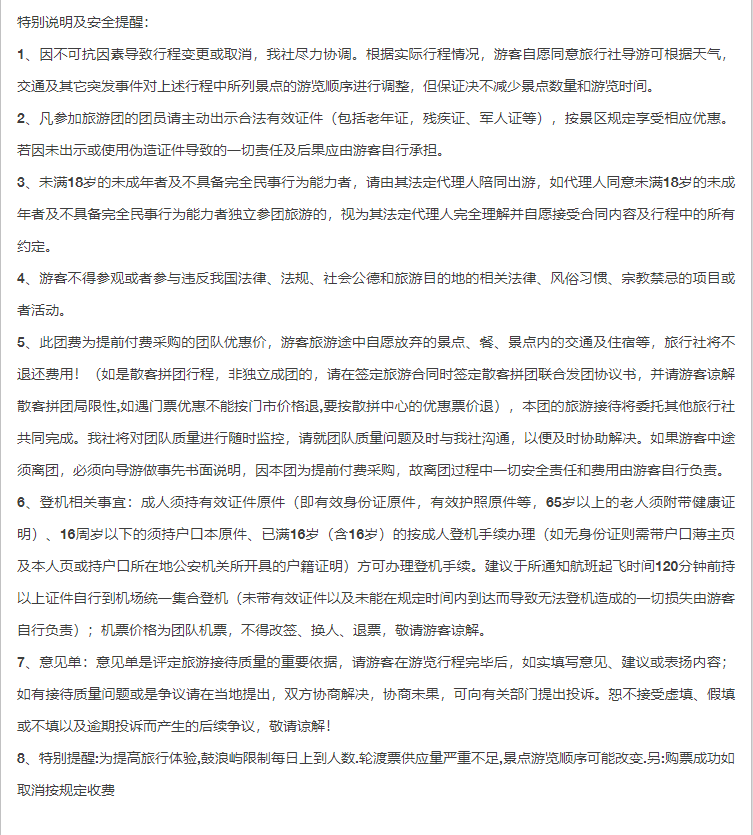 特别说明及安全提醒：

1、因不可抗因素导致行程变更或取消，我社尽力协调。根据实际行程情况，游客自愿同意旅行社导游可根据天气，交通及其它突发事件对上述行程中所列景点的游览顺序进行调整，但保证决不减少景点数量和游览时间。

2、凡参加旅游团的团员请主动出示合法有效证件（包括老年证，残疾证、军人证等），按景区规定享受相应优惠。若因未出示或使用伪造证件导致的一切责任及后果应由游客自行承担。

3、未满18岁的未成年者及不具备完全民事行为能力者，请由其法定代理人陪同出游，如代理人同意未满18岁的未成年者及不具备完全民事行为能力者独立参团旅游的，视为其法定代理人完全理解并自愿接受合同内容及行程中的所有约定。

4、游客不得参观或者参与违反我国法律、法规、社会公德和旅游目的地的相关法律、风俗习惯、宗教禁忌的项目或者活动。

5、此团费为提前付费采购的团队优惠价，游客旅游途中自愿放弃的景点、餐、景点内的交通及住宿等，旅行社将不退还费用！（如是散客拼团行程，非独立成团的，请在签定旅游合同时签定散客拼团联合发团协议书，并请游客谅解散客拼团局限性,如遇门票优惠不能按门市价格退,要按散拼中心的优惠票价退），本团的旅游接待将委托其他旅行社共同完成。我社将对团队质量进行随时监控，请就团队质量问题及时与我社沟通，以便及时协助解决。如果游客中途须离团，必须向导游做事先书面说明，因本团为提前付费采购，故离团过程中一切安全责任和费用由游客自行负责。

6、登机相关事宜：成人须持有效证件原件（即有效身份证原件，有效护照原件等，65岁以上的老人须附带健康证明）、16周岁以下的须持户口本原件、已满16岁（含16岁）的按成人登机手续办理（如无身份证则需带户口薄主页及本人页或持户口所在地公安机关所开具的户籍证明）方可办理登机手续。建议于所通知航班起飞时间120分钟前持以上证件自行到机场统一集合登机（未带有效证件以及未能在规定时间内到达而导致无法登机造成的一切损失由游客自行负责）；机票价格为团队机票，不得改签、换人、退票，敬请游客谅解。

7、意见单：意见单是评定旅游接待质量的重要依据，请游客在游览行程完毕后，如实填写意见、建议或表扬内容；如有接待质量问题或是争议请在当地提出，双方协商解决，协商未果，可向有关部门提出投诉。恕不接受虚填、假填或不填以及逾期投诉而产生的后续争议，敬请谅解！

8、特别提醒:为提高旅行体验,鼓浪屿限制每日上到人数.轮渡票供应量严重不足,景点游览顺序可能改变.另:购票成功如取消按规定收费